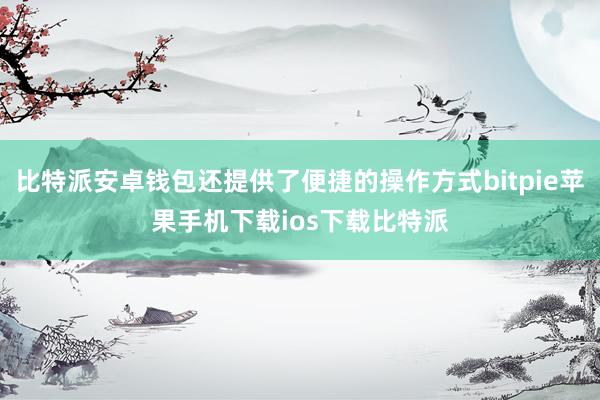 比特派安卓钱包还提供了便捷的操作方式bitpie苹果手机下载ios下载比特派